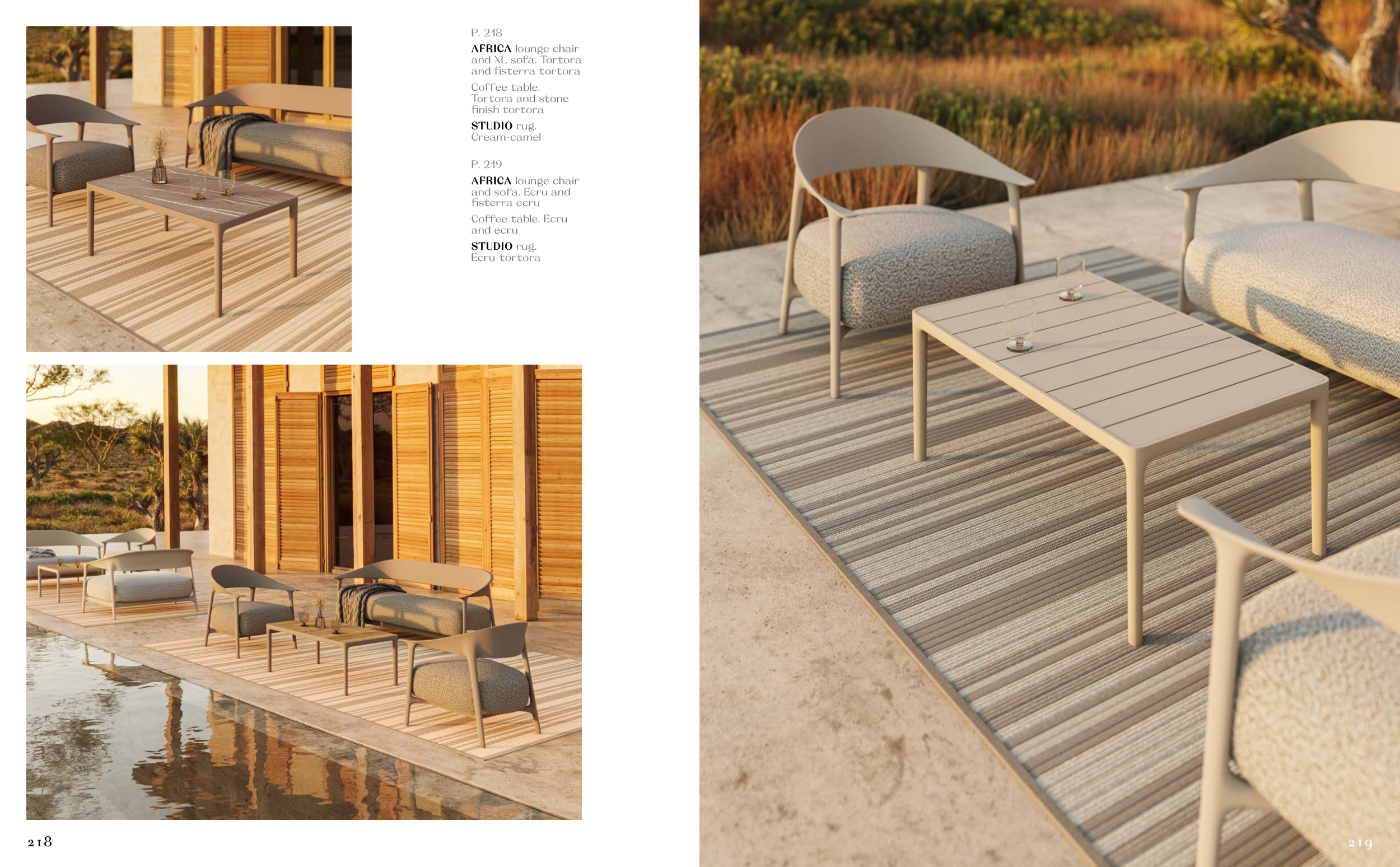 P. 218

AFRICA lounge chair and XL sofa. Tortora and fisterra tortora

Coffee table. Tortora and stone finish tortora

STUDIO rug. Cream-camel

P. 219

AFRICA lounge chair and sofa. Ecru and fisterra ecru

Coffee table. Ecru and ecru

STUDIO rug. Ecru-tortora

218

219